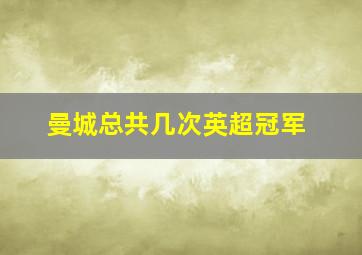 曼城总共几次英超冠军